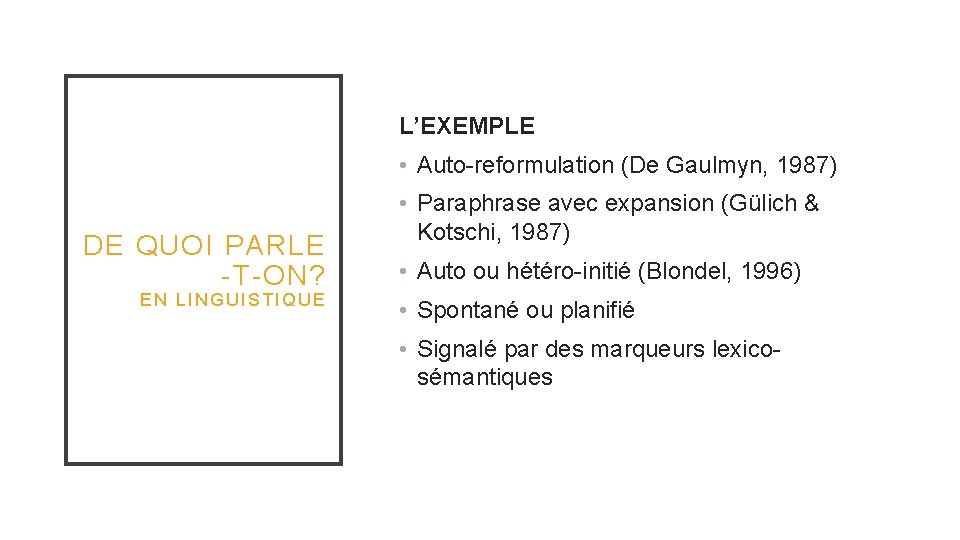 DE QUOI PARLE -T-ON?
EN LINGUISTIQUE

L'EXEMPLE

• Auto-reformulation (De Gaulmyn, 1987)
• Paraphrase avec expansion (Gülich & Kotschi, 1987)
• Auto ou hétéro-initié (Blondel, 1996)
• Spontané ou planifié
• Signalé par des marqueurs lexico-sémantiques